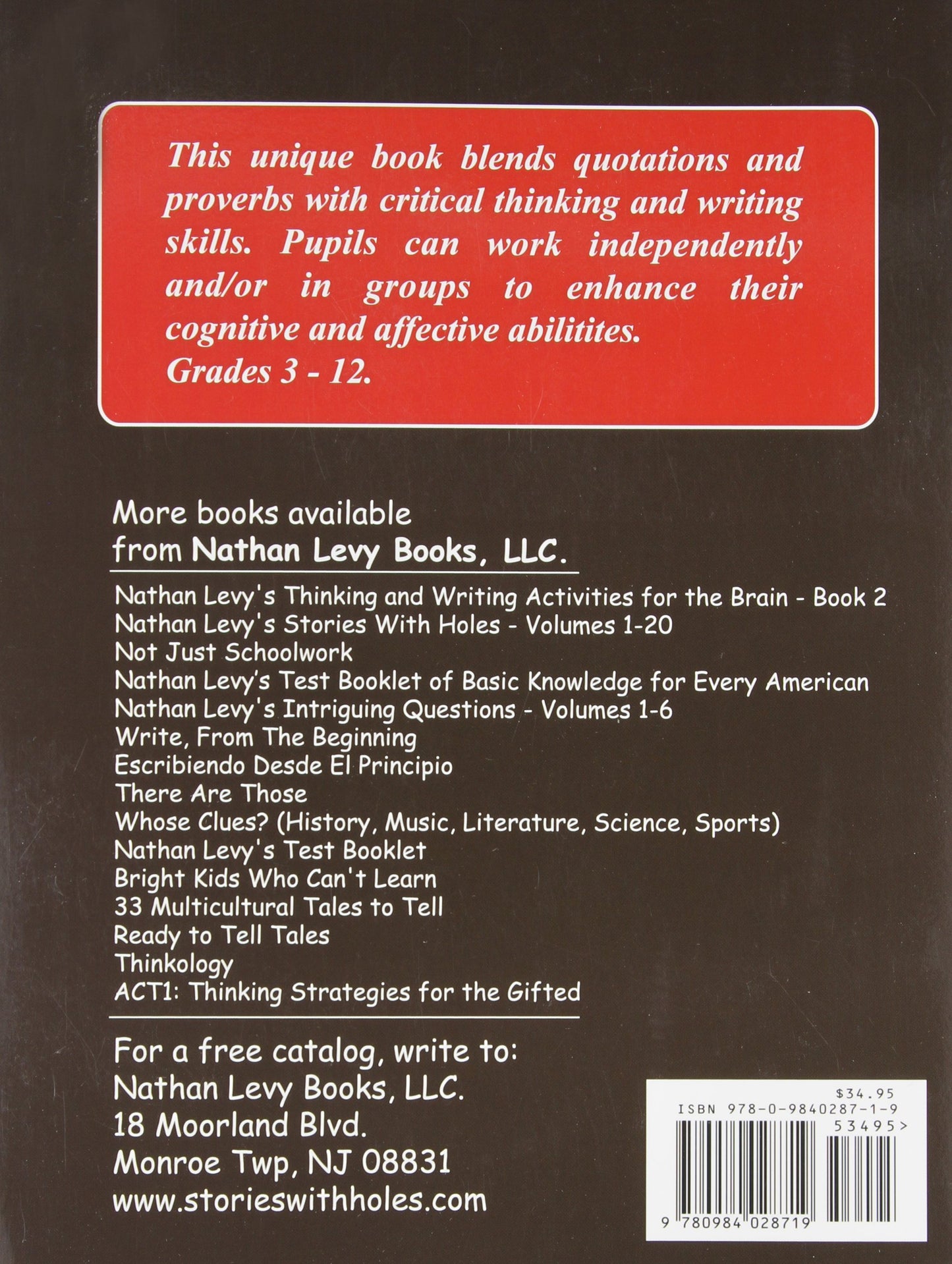 This unique book blends quotations and proverbs with critical thinking and writing skills. Pupils can work independently and/or in groups to enhance their cognitive and affective abilitites.
Grades 3 - 12.

More books available from Nathan Levy Books, LLC.

Nathan Levy's Thinking and Writing Activities for the Brain - Book 2
Nathan Levy's Stories With Holes - Volumes 1-20
Not Just Schoolwork
Nathan Levy's Test Booklet of Basic Knowledge for Every American
Nathan Levy's Intriguing Questions - Volumes 1-6
Write, From The Beginning
Escribiendo Desde El Principio
There Are Those
Whose Clues? (History, Music, Literature, Science, Sports)
Nathan Levy's Test Booklet
Bright Kids Who Can't Learn
33 Multicultural Tales to Tell
Ready to Tell Tales
Thinkology
ACT1: Thinking Strategies for the Gifted

For a free catalog, write to:
Nathan Levy Books, LLC.
18 Moorland Blvd.
Monroe Twp, NJ 08831
www.storieswithholes.com

$34.95
ISBN 978-0-9840287-1-9
53495>
9 780984 028719